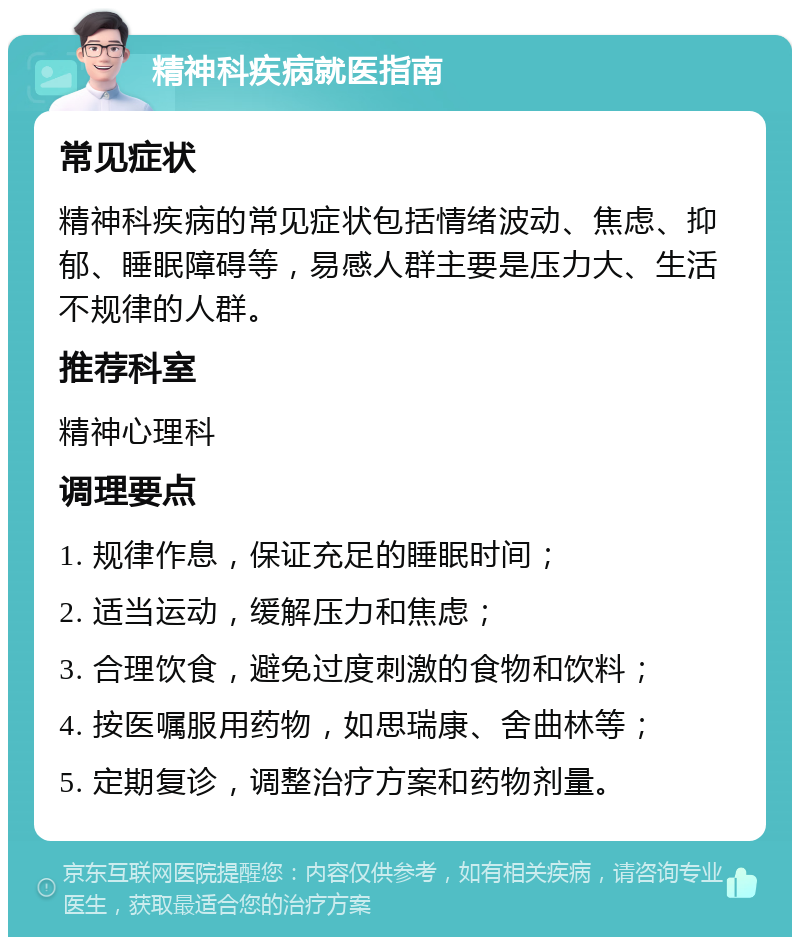 精神科疾病就医指南

常见症状

精神科疾病的常见症状包括情绪波动、焦虑、抑郁、睡眠障碍等，易感人群主要是压力大、生活不规律的人群。

推荐科室

精神心理科

调理要点

1. 规律作息，保证充足的睡眠时间；

2. 适当运动，缓解压力和焦虑；

3. 合理饮食，避免过度刺激的食物和饮料；

4. 按医嘱服用药物，如思瑞康、舍曲林等；

5. 定期复诊，调整治疗方案和药物剂量。

京东互联网医院提醒您：内容仅供参考，如有相关疾病，请咨询专业医生，获取最适合您的治疗方案